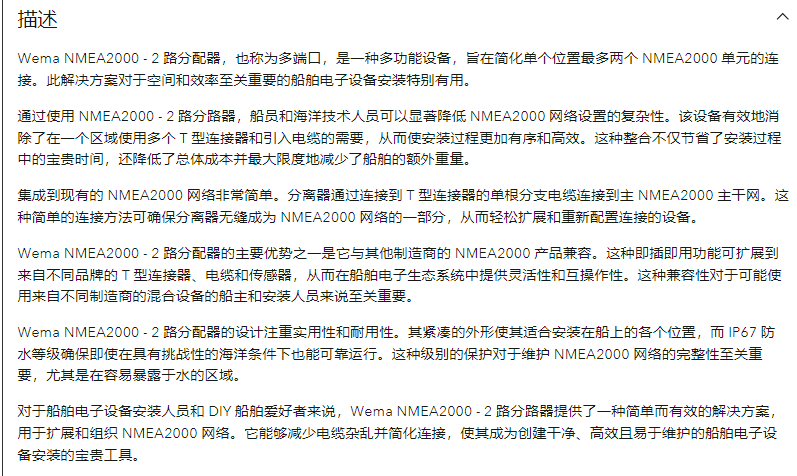 描述

Wema NMEA2000 - 2 路分配器，也称为多端口，是一种多功能设备，旨在简化单个位置最多两个 NMEA2000 单元的连接。此解决方案对于空间和效率至关重要的船舶电子设备安装特别有用。

通过使用 NMEA2000 - 2 路分路器，船员和海洋技术人员可以显著降低 NMEA2000 网络设置的复杂性。该设备有效地消除了在一个区域使用多个 T 型连接器和引入电缆的需要，从而使安装过程更加有序和高效。这种整合不仅节省了安装过程中的宝贵时间，还降低了总体成本并最大限度地减少了船舶的额外重量。

集成到现有的 NMEA2000 网络非常简单。分离器通过连接到 T 型连接器的单根分支电缆连接到主 NMEA2000 主干网。这种简单的连接方法可确保分离器无缝成为 NMEA2000 网络的一部分，从而轻松扩展和重新配置连接的设备。

Wema NMEA2000 - 2 路分配器的主要优势之一是它与其他制造商的 NMEA2000 产品兼容。这种即插即用功能可扩展到来自不同品牌的 T 型连接器、电缆和传感器，从而在船舶电子生态系统中提供灵活性和互操作性。这种兼容性对于可能使用来自不同制造商的混合设备的船主和安装人员来说至关重要。

Wema NMEA2000 - 2 路分配器的设计注重实用性和耐用性。其紧凑的外形使其适合安装在船上的各个位置，而 IP67 防水等级确保即使在具有挑战性的海洋条件下也能可靠运行。这种级别的保护对于维护 NMEA2000 网络的完整性至关重要，尤其是在容易暴露于水的区域。

对于船舶电子设备安装人员和 DIY 船舶爱好者来说，Wema NMEA2000 - 2 路分路器提供了一种简单而有效的解决方案，用于扩展和组织 NMEA2000 网络。它能够减少电缆杂乱并简化连接，使其成为创建干净、高效且易于维护的船舶电子设备安装的宝贵工具。